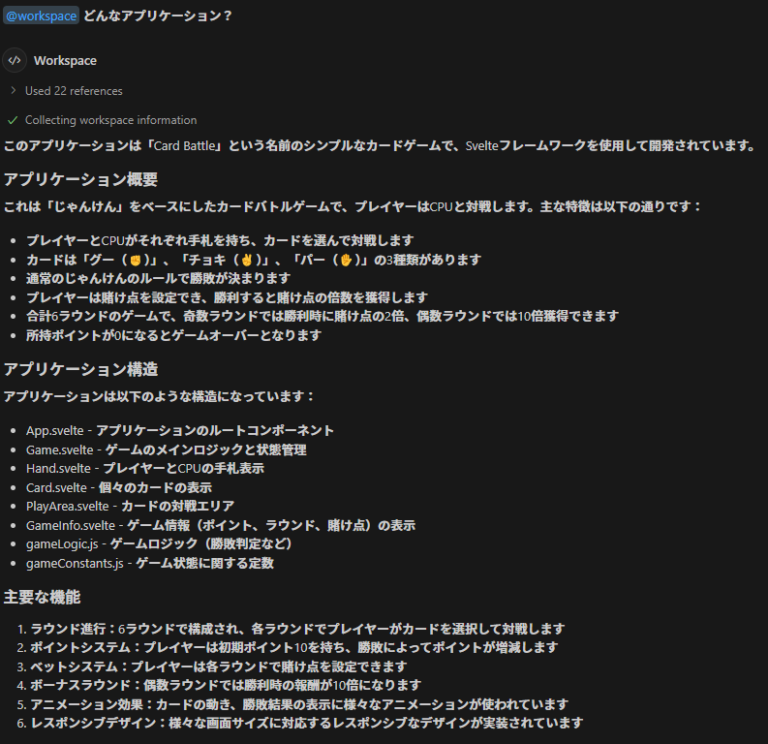 @workspace どんなアプリケーション？

Workspace

Used 22 references

Collecting workspace information

このアプリケーションは「Card Battle」という名前のシンプルなカードゲームで、Svelteフレームワークを使用して開発されています。

アプリケーション概要

これは「じゃんけん」をベースにしたカードバトルゲームで、プレイヤーはCPUと対戦します。主な特徴は以下の通りです：

- プレイヤーとCPUがそれぞれ手札を持ち、カードを選んで対戦します
- カードは「グー（✊）」、「チョキ（✌）」、「パー（✋）」の3種類があります
- 通常のじゃんけんのルールで勝敗が決まります
- プレイヤーは賭け点を設定でき、勝利すると賭け点の倍数を獲得します
- 合計6ラウンドのゲームで、奇数ラウンドでは勝利時に賭け点の2倍、偶数ラウンドでは10倍獲得できます
- 所持ポイントが0になるとゲームオーバーとなります

アプリケーション構造

アプリケーションは以下のような構造になっています：

- App.svelte - アプリケーションのルートコンポーネント
- Game.svelte - ゲームのメインロジックと状態管理
- Hand.svelte - プレイヤーとCPUの手札表示
- Card.svelte - 個々のカードの表示
- PlayArea.svelte - カードの対戦エリア
- GameInfo.svelte - ゲーム情報（ポイント、ラウンド、賭け点）の表示
- gameLogic.js - ゲームロジック（勝敗判定など）
- gameConstants.js - ゲーム状態に関する定数

主要な機能

1. ラウンド進行：6ラウンドで構成され、各ラウンドでプレイヤーがカードを選択して対戦します
2. ポイントシステム：プレイヤーは初期ポイント10を持ち、勝敗によってポイントが増減します
3. ベットシステム：プレイヤーは各ラウンドで賭け点を設定できます
4. ボーナスラウンド：偶数ラウンドでは勝利時の報酬が10倍になります
5. アニメーション効果：カードの動き、勝敗結果の表示に様々なアニメーションが使われています
6. レスポンシブデザイン：様々な画面サイズに対応するレスポンシブなデザインが実装されています